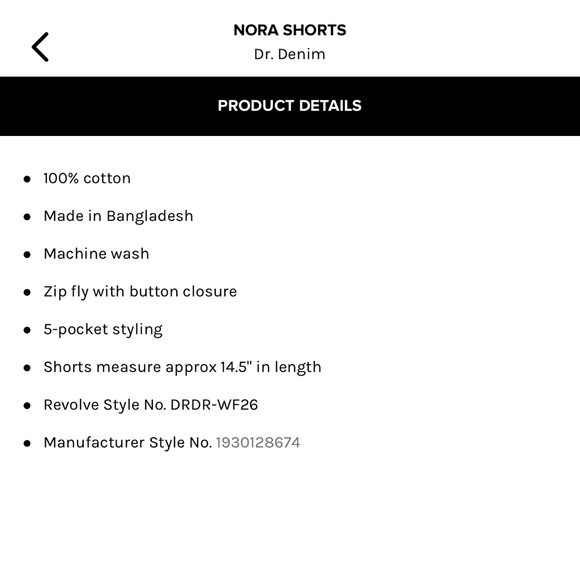 NORA SHORTS
Dr. Denim

PRODUCT DETAILS

- 100% cotton
- Made in Bangladesh
- Machine wash
- Zip fly with button closure
- 5-pocket styling
- Shorts measure approx 14.5" in length
- Revolve Style No. DRDR-WF26
- Manufacturer Style No. 1930128674